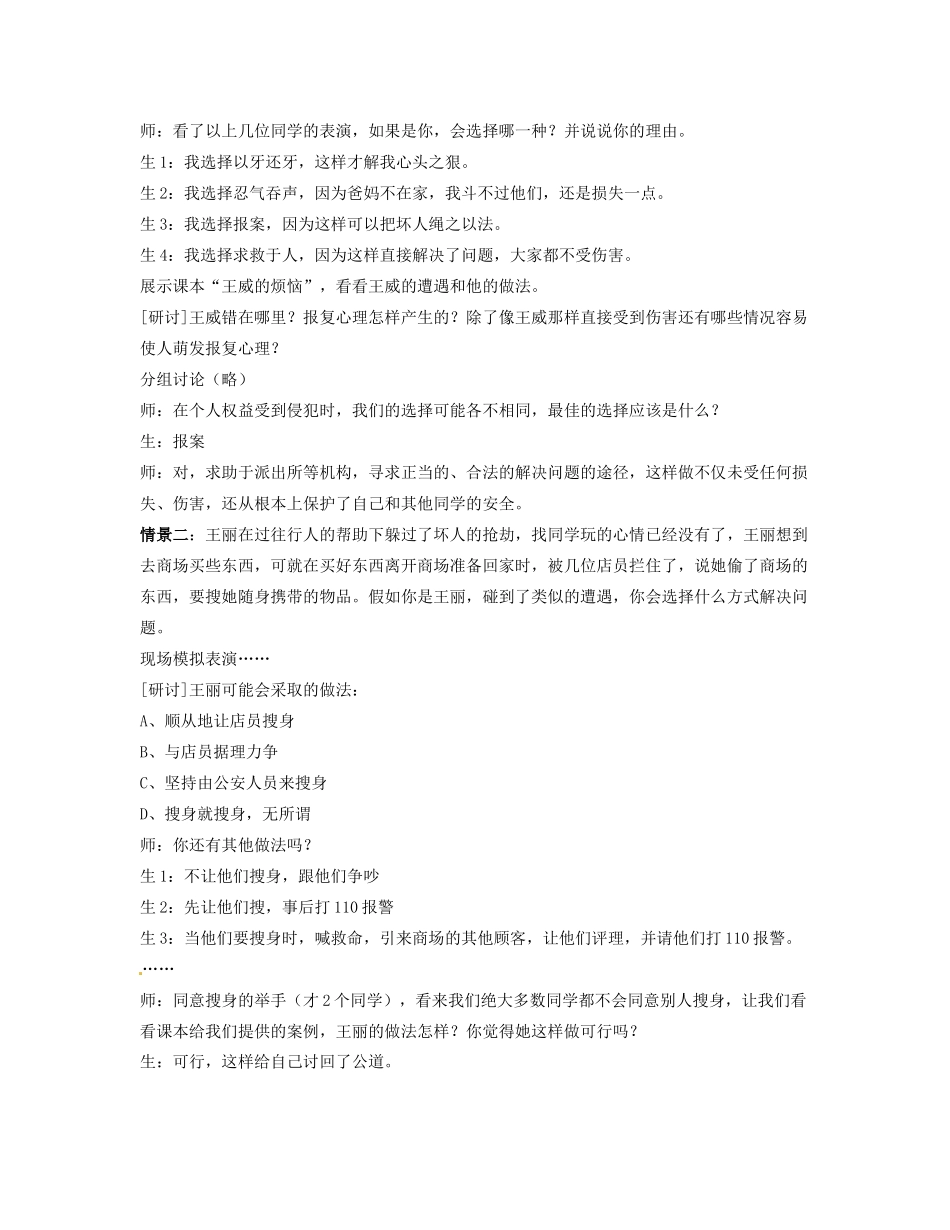 师：看了以上几位同学的表演，如果是你，会选择哪一种？并说说你的理由。

生1：我选择以牙还牙，这样才解我心头之狠。

生2：我选择忍气吞声，因为爸妈不在家，我斗不过他们，还是损失一点。

生3：我选择报案，因为这样可以把坏人绳之以法。

生4：我选择求救于人，因为这样直接解决了问题，大家都不受伤害。

展示课本“王威的烦恼”，看看王威的遭遇和他的做法。

[研讨]王威错在哪里？报复心理怎样产生的？除了像王威那样直接受到伤害还有哪些情况容易使人萌发报复心理？

分组讨论（略）

师：在个人权益受到侵犯时，我们的选择可能各不相同，最佳的选择应该是什么？

生：报案

师：对，求助于派出所等机构，寻求正当的、合法的解决问题的途径，这样做不仅未受任何损失、伤害，还从根本上保护了自己和其他同学的安全。

情景二：王丽在过往行人的帮助下躲过了坏人的抢劫，找同学玩的心情已经没有了，王丽想到去商场买些东西，可就在买好东西离开商场准备回家时，被几位店员拦住了，说她偷了商场的东西，要搜她随身携带的物品。假如你是王丽，碰到了类似的遭遇，你会选择什么方式解决问题。

现场模拟表演……

[研讨]王丽可能会采取的做法：

A、顺从地让店员搜身

B、与店员据理力争

C、坚持由公安人员来搜身

D、搜身就搜身，无所谓

师：你还有其他做法吗？

生1：不让他们搜身，跟他们争吵

生2：先让他们搜，事后打110报警

生3：当他们要搜身时，喊救命，引来商场的其他顾客，让他们评理，并请他们打110报警。

……

师：同意搜身的举手（才2个同学），看来我们绝大多数同学都不会同意别人搜身，让我们看看课本给我们提供的案例，王丽的做法怎样？你觉得她这样做可行吗？

生：可行，这样给自己讨回了公道。